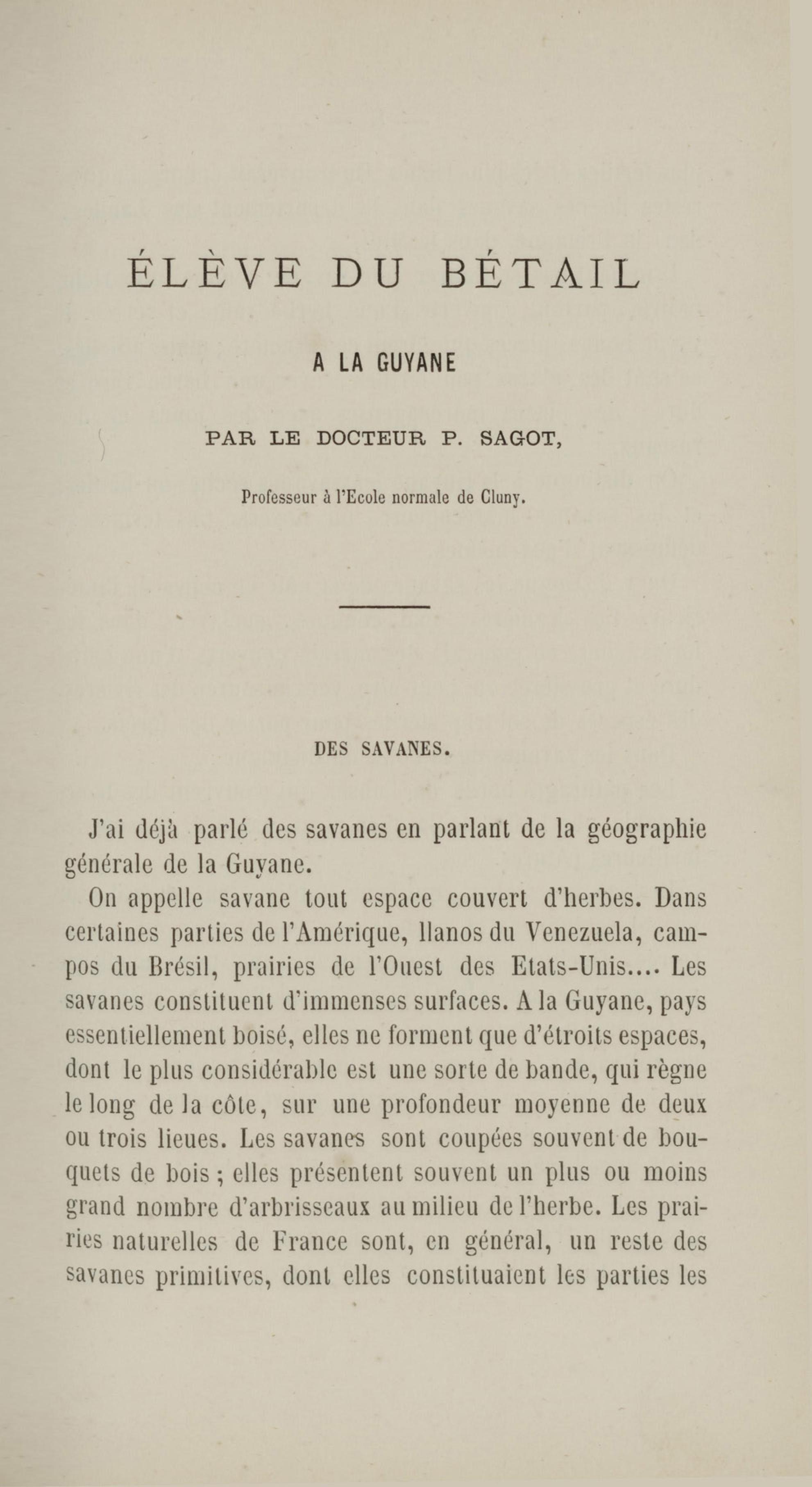 ÉLÈVE DU BÉTAIL

A LA GUYANE

PAR LE DOCTEUR P. SAGOT,

Professeur à l'Ecole normale de Cluny.

DES SAVANES.

J'ai déjà parlé des savanes en parlant de la géographie générale de la Guyane.

On appelle savane tout espace couvert d'herbes. Dans certaines parties de l'Amérique, llanos du Venezuela, campos du Brésil, prairies de l'Ouest des Etats-Unis.... Les savanes constituent d'immenses surfaces. A la Guyane, pays essentiellement boisé, elles ne forment que d'étroits espaces, dont le plus considérable est une sorte de bande, qui règne le long de la côte, sur une profondeur moyenne de deux ou trois lieues. Les savanes sont coupées souvent de bouquets de bois ; elles présentent souvent un plus ou moins grand nombre d'arbrisseaux au milieu de l'herbe. Les prairies naturelles de France sont, en général, un reste des savanes primitives, dont elles constituaient les parties les